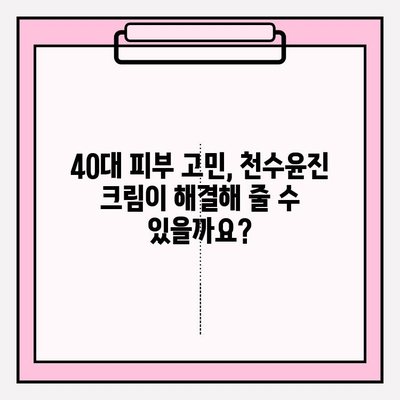 40대 피부 고민, 천수윤진 크림이 해결해 줄 수 있을까요?